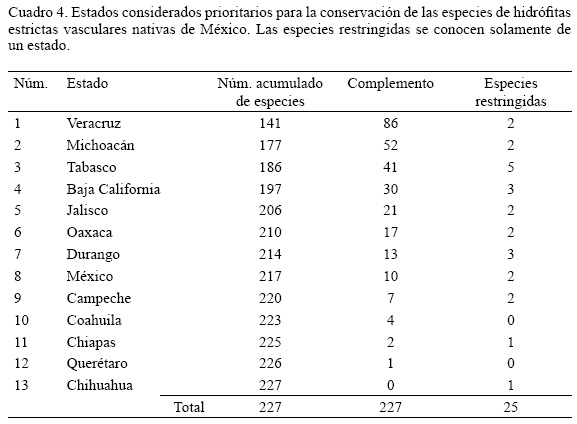 Cuadro 4. Estados considerados prioritarios para la conservación de las especies de hidrófitas estrictas vasculares nativas de México. Las especies restringidas se conocen solamente de un estado.

| Núm. | Estado | Núm. acumulado de especies | Complemento | Especies restringidas |
|---|---|---|---|---|
| 1 | Veracruz | 141 | 86 | 2 |
| 2 | Michoacán | 177 | 52 | 2 |
| 3 | Tabasco | 186 | 41 | 5 |
| 4 | Baja California | 197 | 30 | 3 |
| 5 | Jalisco | 206 | 21 | 2 |
| 6 | Oaxaca | 210 | 17 | 2 |
| 7 | Durango | 214 | 13 | 3 |
| 8 | México | 217 | 10 | 2 |
| 9 | Campeche | 220 | 7 | 2 |
| 10 | Coahuila | 223 | 4 | 0 |
| 11 | Chiapas | 225 | 2 | 1 |
| 12 | Querétaro | 226 | 1 | 0 |
| 13 | Chihuahua | 227 | 0 | 1 |
| | Total | 227 | 227 | 25 |